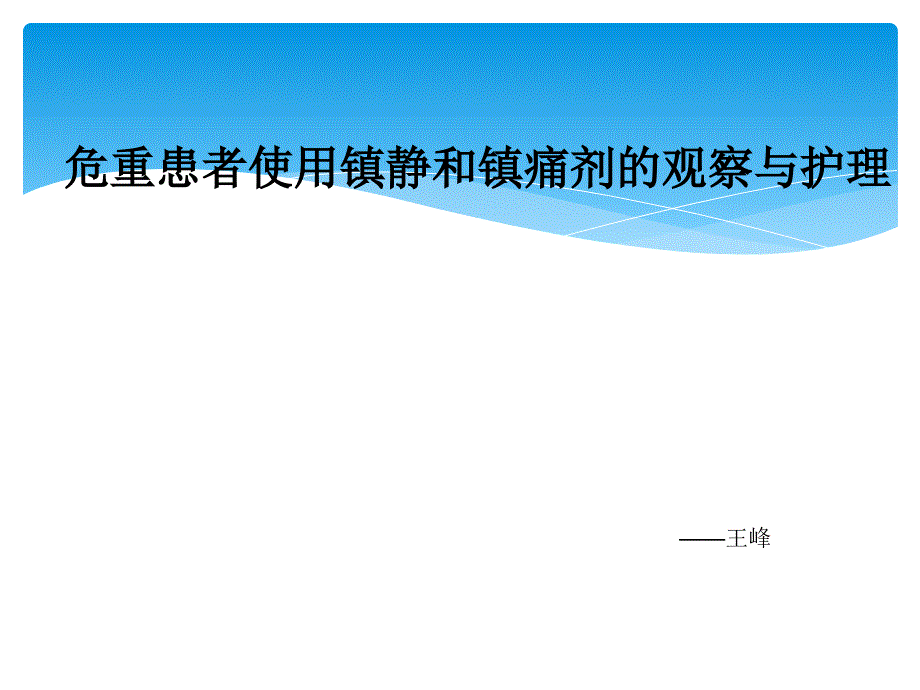 危重患者使用镇静和镇痛剂的观察与护理

——王峰